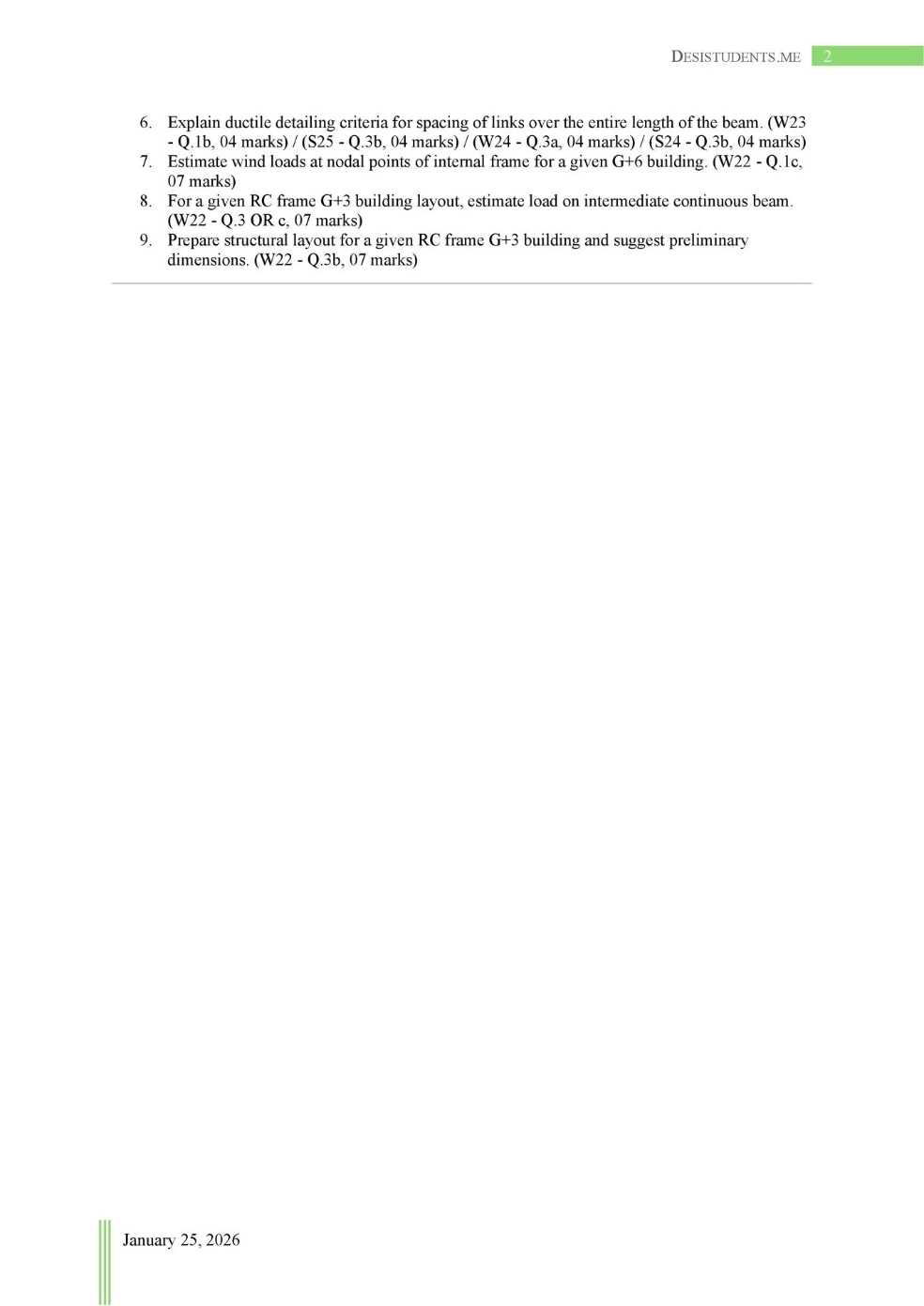 DESISTUDENTS.ME 2

6. Explain ductile detailing criteria for spacing of links over the entire length of the beam. (W23 - Q.1b, 04 marks) / (S25 - Q.3b, 04 marks) / (W24 - Q.3a, 04 marks) / (S24 - Q.3b, 04 marks)
7. Estimate wind loads at nodal points of internal frame for a given G+6 building. (W22 - Q.1c, 07 marks)
8. For a given RC frame G+3 building layout, estimate load on intermediate continuous beam. (W22 - Q.3 OR c, 07 marks)
9. Prepare structural layout for a given RC frame G+3 building and suggest preliminary dimensions. (W22 - Q.3b, 07 marks)

January 25, 2026